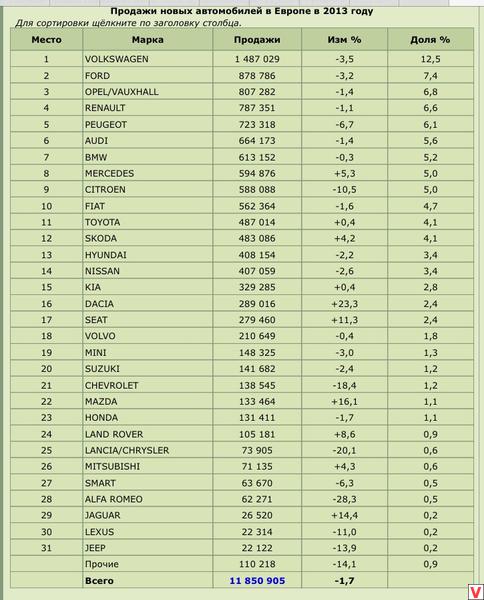 Продажи новых автомобилей в Европе в 2013 году
Для сортировки щёлкните по заголовку столбца.

| Место | Марка | Продажи | Изм % | Доля % |
|---|---|---|---|---|
| 1 | VOLKSWAGEN | 1 487 029 | -3,5 | 12,5 |
| 2 | FORD | 878 786 | -3,2 | 7,4 |
| 3 | OPEL/VAUXHALL | 807 282 | -1,4 | 6,8 |
| 4 | RENAULT | 787 351 | -1,1 | 6,6 |
| 5 | PEUGEOT | 723 318 | -6,7 | 6,1 |
| 6 | AUDI | 664 173 | -1,4 | 5,6 |
| 7 | BMW | 613 152 | -0,3 | 5,2 |
| 8 | MERCEDES | 594 876 | +5,3 | 5,0 |
| 9 | CITROEN | 588 088 | -10,5 | 5,0 |
| 10 | FIAT | 562 364 | -1,6 | 4,7 |
| 11 | TOYOTA | 487 014 | +0,4 | 4,1 |
| 12 | SKODA | 483 086 | +4,2 | 4,1 |
| 13 | HYUNDAI | 408 154 | -2,2 | 3,4 |
| 14 | NISSAN | 407 059 | -2,6 | 3,4 |
| 15 | KIA | 329 285 | +0,4 | 2,8 |
| 16 | DACIA | 289 016 | +23,3 | 2,4 |
| 17 | SEAT | 279 460 | +11,3 | 2,4 |
| 18 | VOLVO | 210 649 | -0,4 | 1,8 |
| 19 | MINI | 148 325 | -3,0 | 1,3 |
| 20 | SUZUKI | 141 682 | -2,4 | 1,2 |
| 21 | CHEVROLET | 138 545 | -18,4 | 1,2 |
| 22 | MAZDA | 133 464 | +16,1 | 1,1 |
| 23 | HONDA | 131 411 | -1,7 | 1,1 |
| 24 | LAND ROVER | 105 181 | +8,6 | 0,9 |
| 25 | LANCIA/CHRYSLER | 73 905 | -20,1 | 0,6 |
| 26 | MITSUBISHI | 71 135 | +4,3 | 0,6 |
| 27 | SMART | 63 670 | -6,3 | 0,5 |
| 28 | ALFA ROMEO | 62 271 | -28,3 | 0,5 |
| 29 | JAGUAR | 26 520 | +14,4 | 0,2 |
| 30 | LEXUS | 22 314 | -11,0 | 0,2 |
| 31 | JEEP | 22 122 | -13,9 | 0,2 |
| | Прочие | 110 218 | -14,1 | 0,9 |
| | Всего | 11 850 905 | -1,7 | |

V